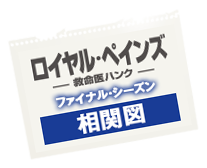 ロイヤル・ペインズ
— 救命医ハンク —
ファイナル・シーズン
相関図